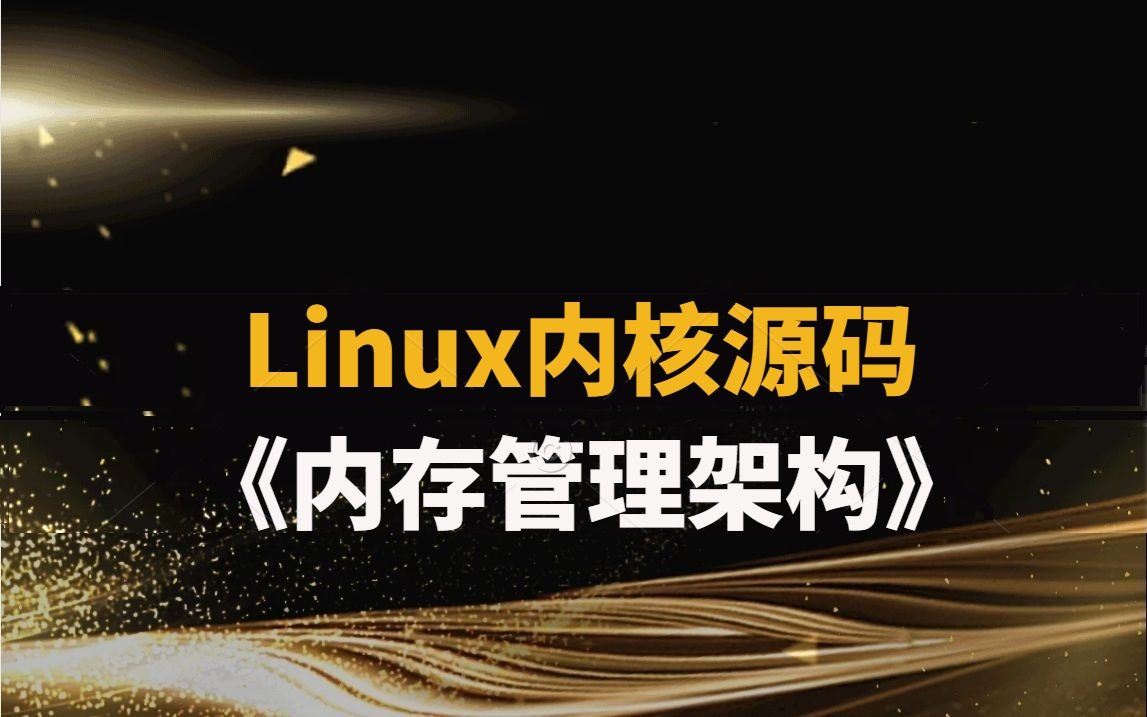 Linux内核源码
《内存管理架构》